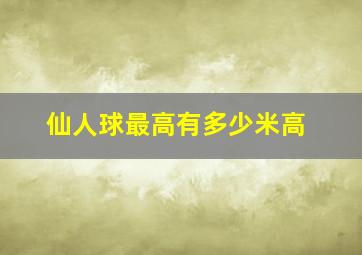 仙人球最高有多少米高